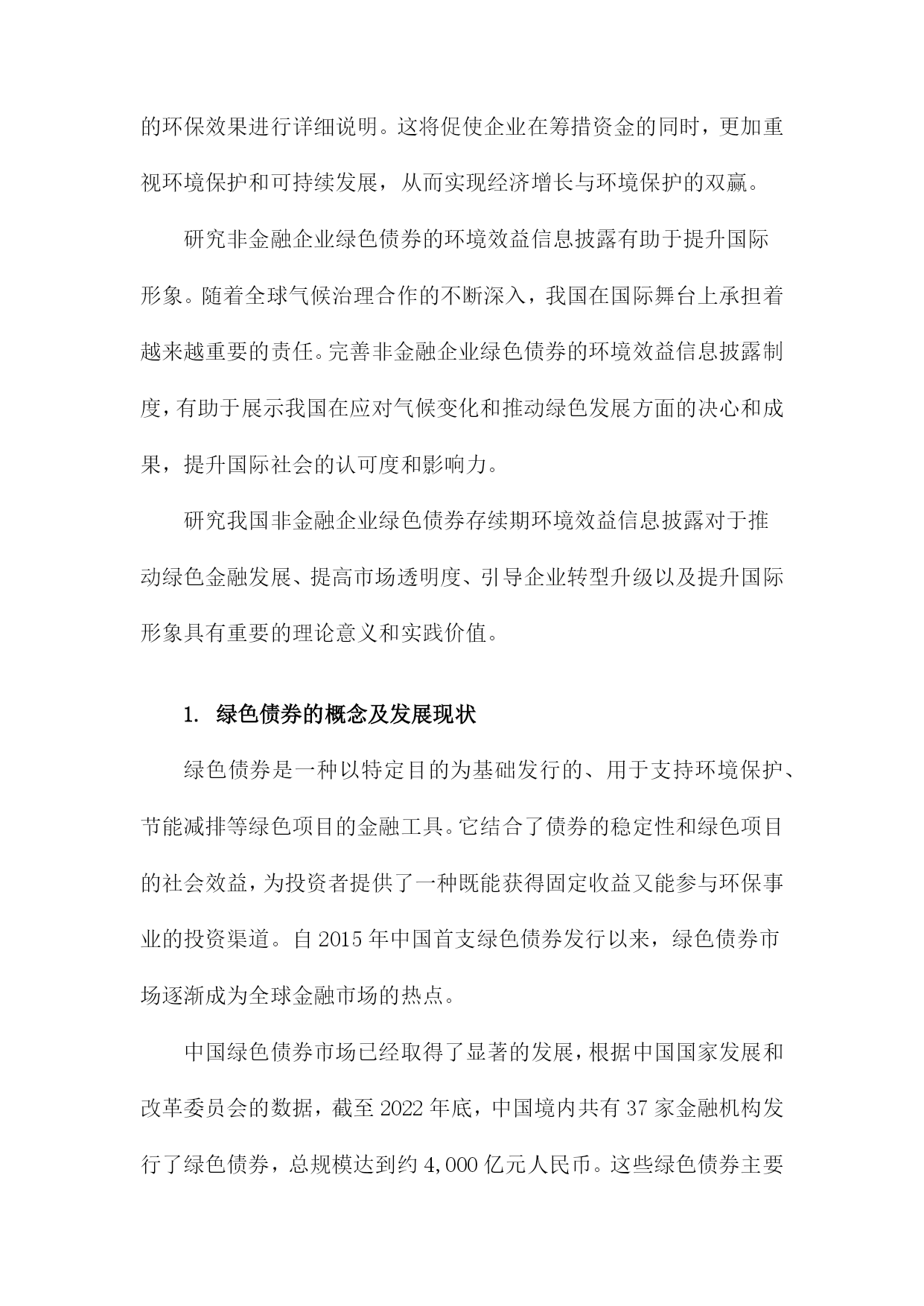 的环保效果进行详细说明。这将促使企业在筹措资金的同时，更加重视环境保护和可持续发展，从而实现经济增长与环境保护的双赢。

研究非金融企业绿色债券的环境效益信息披露有助于提升国际形象。随着全球气候治理合作的不断深入，我国在国际舞台上承担着越来越重要的责任。完善非金融企业绿色债券的环境效益信息披露制度，有助于展示我国在应对气候变化和推动绿色发展方面的决心和成果，提升国际社会的认可度和影响力。

研究我国非金融企业绿色债券存续期环境效益信息披露对于推动绿色金融发展、提高市场透明度、引导企业转型升级以及提升国际形象具有重要的理论意义和实践价值。

1. 绿色债券的概念及发展现状

绿色债券是一种以特定目的为基础发行的、用于支持环境保护、节能减排等绿色项目的金融工具。它结合了债券的稳定性和绿色项目的社会效益，为投资者提供了一种既能获得固定收益又能参与环保事业的投资渠道。自 2015 年中国首支绿色债券发行以来，绿色债券市场逐渐成为全球金融市场的热点。

中国绿色债券市场已经取得了显著的发展，根据中国国家发展和改革委员会的数据，截至 2022 年底，中国境内共有 37 家金融机构发行了绿色债券，总规模达到约 4,000 亿元人民币。这些绿色债券主要